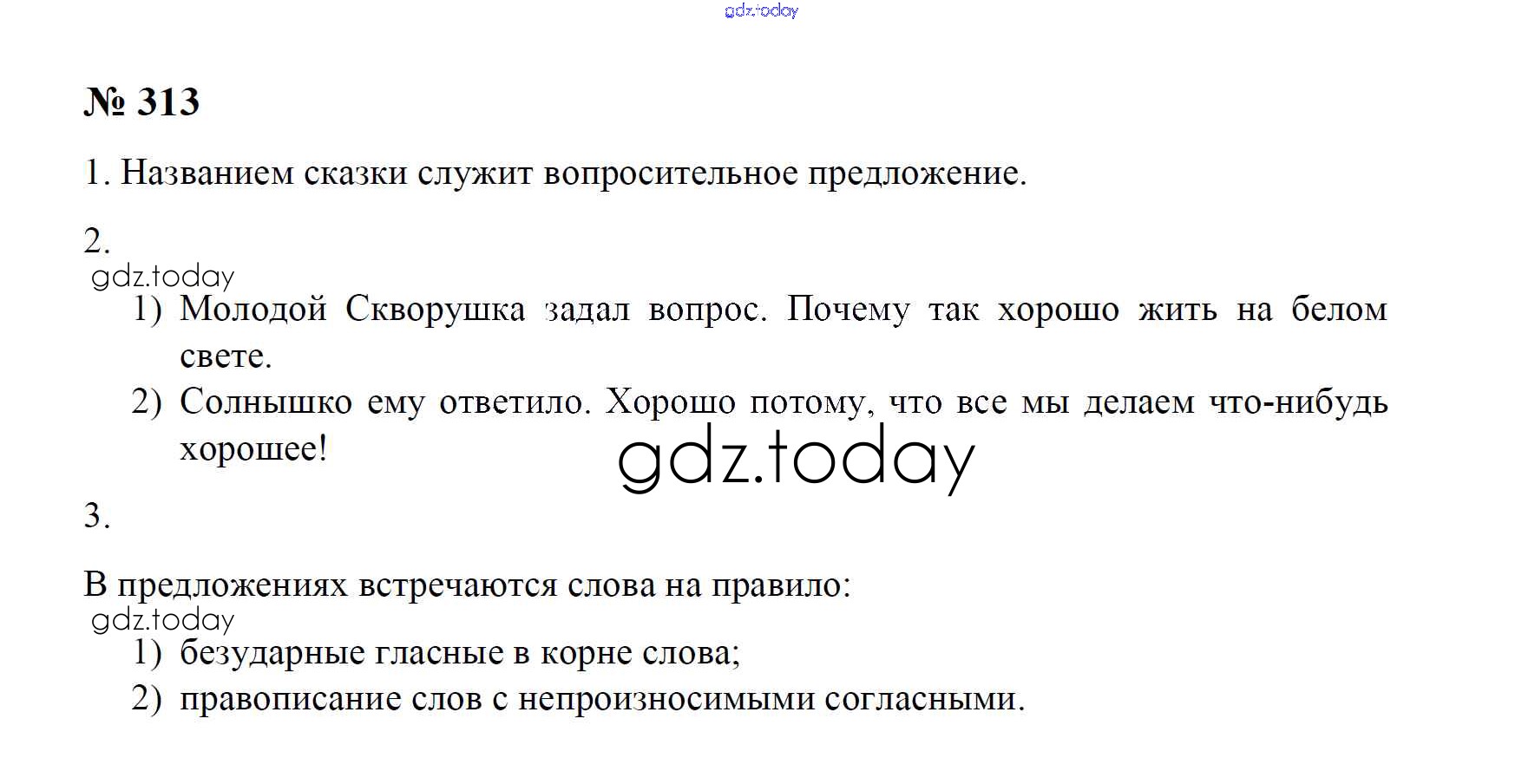 gdz.today

№ 313

1. Названием сказки служит вопросительное предложение.

2.

gdz.today

1) Молодой Скворушка задал вопрос. Почему так хорошо жить на белом свете.

2) Солнышко ему ответило. Хорошо потому, что все мы делаем что-нибудь хорошее!

gdz.today

3.

В предложениях встречаются слова на правило:

gdz.today

1) безударные гласные в корне слова;

2) правописание слов с непроизносимыми согласными.